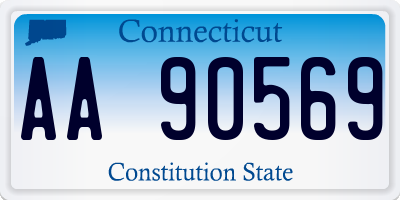 Connecticut

AA 90569

Constitution State